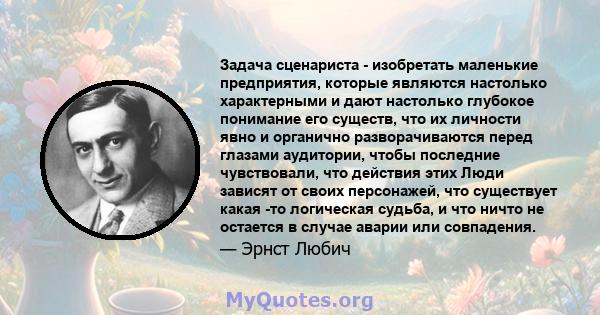 Задача сценариста - изобретать маленькие предприятия, которые являются настолько характерными и дают настолько глубокое понимание его существ, что их личности явно и органично разворачиваются перед глазами аудитории, чтобы последние чувствовали, что действия этих Люди зависят от своих персонажей, что существует какая -то логическая судьба, и что ничто не остается в случае аварии или совпадения.

— Эрнст Любич

MyQuotes.org